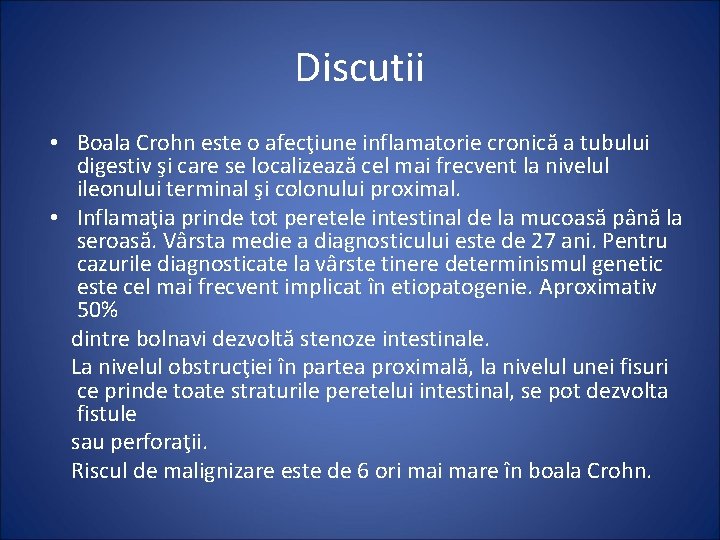 Discutii

• Boala Crohn este o afecţiune inflamatorie cronică a tubului digestiv şi care se localizează cel mai frecvent la nivelul ileonului terminal şi colonului proximal.

• Inflamaţia prinde tot peretele intestinal de la mucoasă până la seroasă. Vârsta medie a diagnosticului este de 27 ani. Pentru cazurile diagnosticate la vârste tinere determinismul genetic este cel mai frecvent implicat în etiopatogenie. Aproximativ 50%

dintre bolnavi dezvoltă stenoze intestinale.

La nivelul obstrucţiei în partea proximală, la nivelul unei fisuri ce prinde toate straturile peretelui intestinal, se pot dezvolta fistule

sau perforaţii.

Riscul de malignizare este de 6 ori mai mare în boala Crohn.